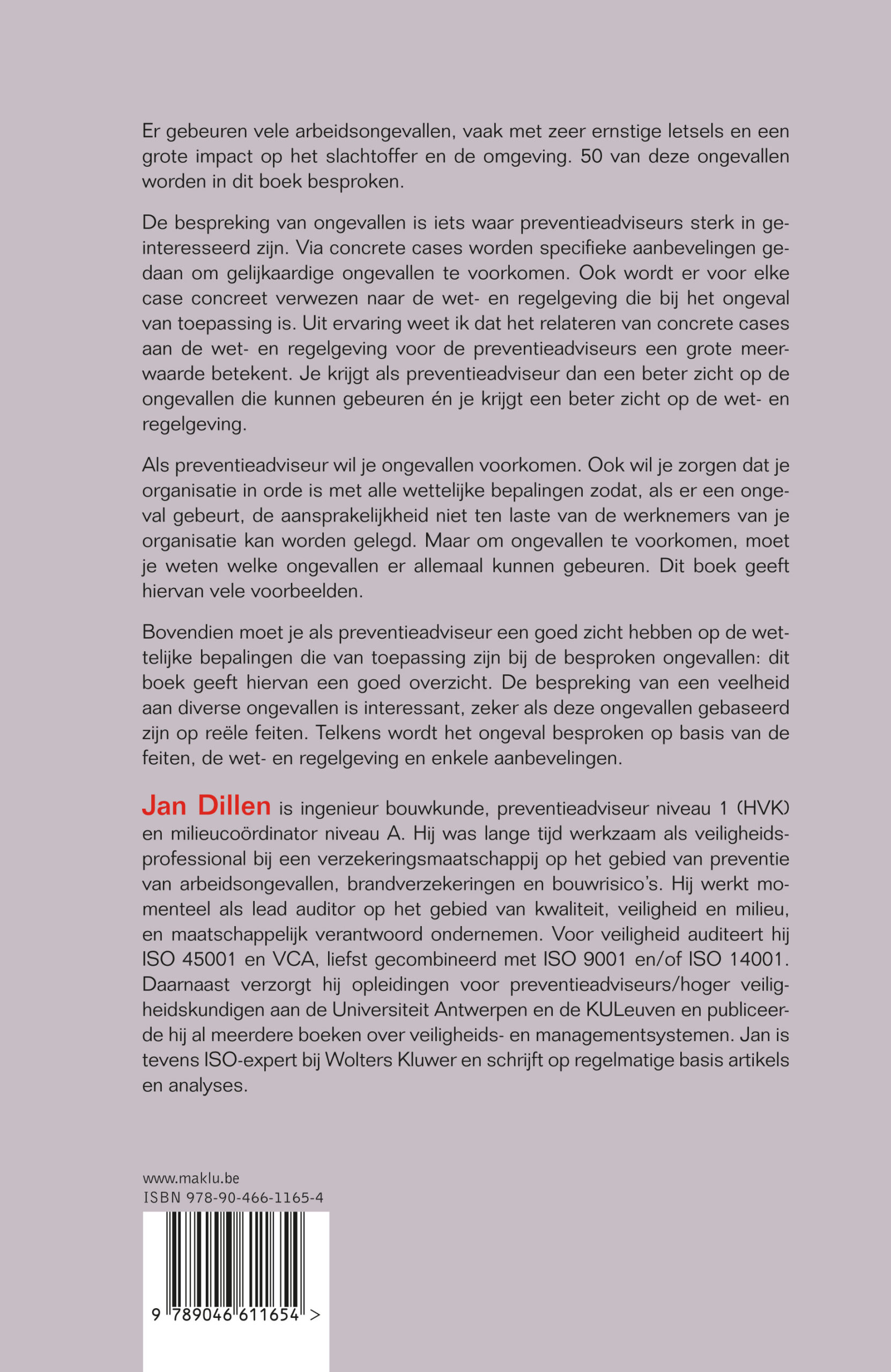 Er gebeuren vele arbeidsongevallen, vaak met zeer ernstige letsels en een grote impact op het slachtoffer en de omgeving. 50 van deze ongevallen worden in dit boek besproken.

De bespreking van ongevallen is iets waar preventieadviseurs sterk in geïnteresseerd zijn. Via concrete cases worden specifieke aanbevelingen gedaan om gelijkaardige ongevallen te voorkomen. Ook wordt er voor elke case concreet verwezen naar de wet- en regelgeving die bij het ongeval van toepassing is. Uit ervaring weet ik dat het relateren van concrete cases aan de wet- en regelgeving voor de preventieadviseurs een grote meerwaarde betekent. Je krijgt als preventieadviseur dan een beter zicht op de ongevallen die kunnen gebeuren én je krijgt een beter zicht op de wet- en regelgeving.

Als preventieadviseur wil je ongevallen voorkomen. Ook wil je zorgen dat je organisatie in orde is met alle wettelijke bepalingen zodat, als er een ongeval gebeurt, de aansprakelijkheid niet ten laste van de werknemers van je organisatie kan worden gelegd. Maar om ongevallen te voorkomen, moet je weten welke ongevallen er allemaal kunnen gebeuren. Dit boek geeft hiervan vele voorbeelden.

Bovendien moet je als preventieadviseur een goed zicht hebben op de wettelijke bepalingen die van toepassing zijn bij de besproken ongevallen: dit boek geeft hiervan een goed overzicht. De bespreking van een veelheid aan diverse ongevallen is interessant, zeker als deze ongevallen gebaseerd zijn op reële feiten. Telkens wordt het ongeval besproken op basis van de feiten, de wet- en regelgeving en enkele aanbevelingen.

Jan Dillen is ingenieur bouwkunde, preventieadviseur niveau 1 (HVK) en milieucoördinator niveau A. Hij was lange tijd werkzaam als veiligheidsprofessional bij een verzekeringsmaatschappij op het gebied van preventie van arbeidsongevallen, brandverzekeringen en bouwrisico's. Hij werkt momenteel als lead auditor op het gebied van kwaliteit, veiligheid en milieu, en maatschappelijk verantwoord ondernemen. Voor veiligheid auditeert hij ISO 45001 en VCA, liefst gecombineerd met ISO 9001 en/of ISO 14001. Daarnaast verzorgt hij opleidingen voor preventieadviseurs/hoger veiligheidskundigen aan de Universiteit Antwerpen en de KULeuven en publiceerde hij al meerdere boeken over veiligheids- en managementsystemen. Jan is tevens ISO-expert bij Wolters Kluwer en schrijft op regelmatige basis artikels en analyses.

www.maklu.be
ISBN 978-90-466-1165-4

9 789046 611654 >